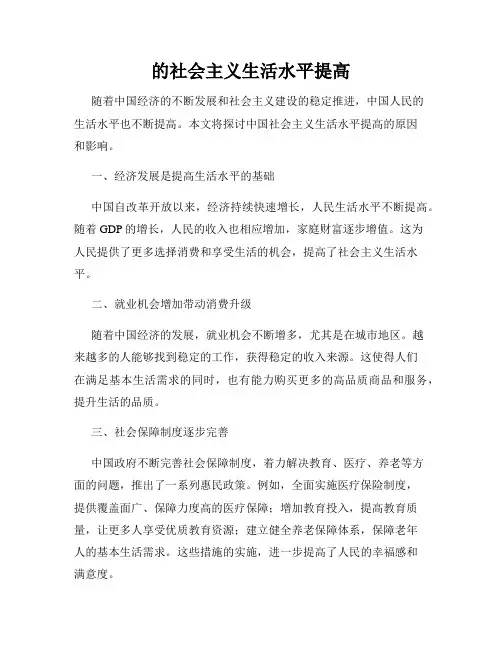 的社会主义生活水平提高

随着中国经济的不断发展和社会主义建设的稳定推进，中国人民的生活水平也不断提高。本文将探讨中国社会主义生活水平提高的原因和影响。

一、经济发展是提高生活水平的基础

中国自改革开放以来，经济持续快速增长，人民生活水平不断提高。随着GDP的增长，人民的收入也相应增加，家庭财富逐步增值。这为人民提供了更多选择消费和享受生活的机会，提高了社会主义生活水平。

二、就业机会增加带动消费升级

随着中国经济的发展，就业机会不断增多，尤其是在城市地区。越来越多的人能够找到稳定的工作，获得稳定的收入来源。这使得人们在满足基本生活需求的同时，也有能力购买更多的高品质商品和服务，提升生活的品质。

三、社会保障制度逐步完善

中国政府不断完善社会保障制度，着力解决教育、医疗、养老等方面的问题，推出了一系列惠民政策。例如，全面实施医疗保险制度，提供覆盖面广、保障力度高的医疗保障；增加教育投入，提高教育质量，让更多人享受优质教育资源；建立健全养老保障体系，保障老年人的基本生活需求。这些措施的实施，进一步提高了人民的幸福感和满意度。